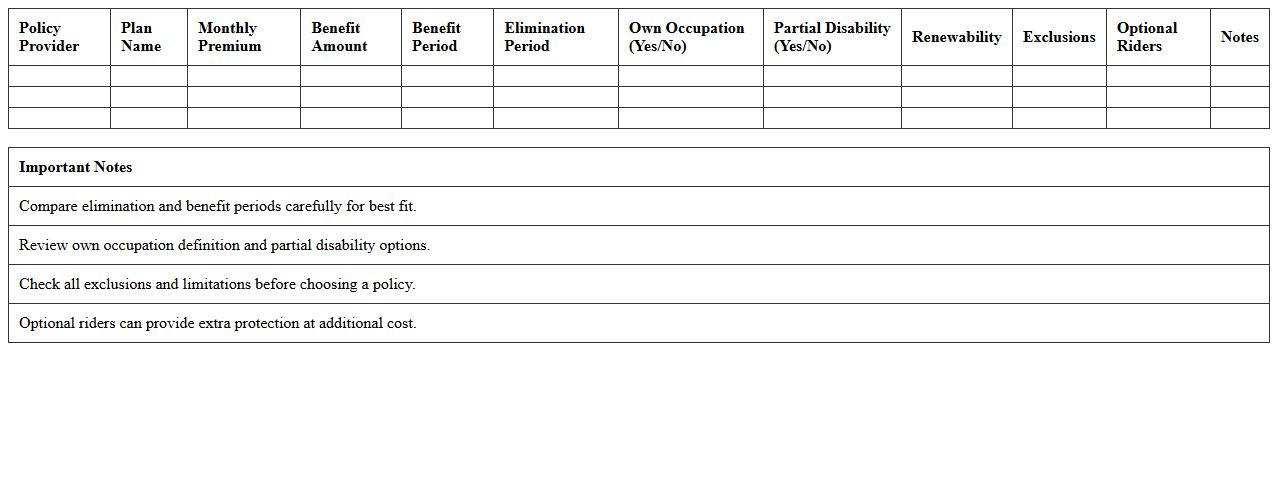 | Policy Provider | Plan Name | Monthly Premium | Benefit Amount | Benefit Period | Elimination Period | Own Occupation (Yes/No) | Partial Disability (Yes/No) | Renewability | Exclusions | Optional Riders | Notes |
|---|---|---|---|---|---|---|---|---|---|---|---|
| | | | | | | | | | | | |
| | | | | | | | | | | | |
| | | | | | | | | | | | |

| Important Notes |
|---|
| Compare elimination and benefit periods carefully for best fit. |
| Review own occupation definition and partial disability options. |
| Check all exclusions and limitations before choosing a policy. |
| Optional riders can provide extra protection at additional cost. |